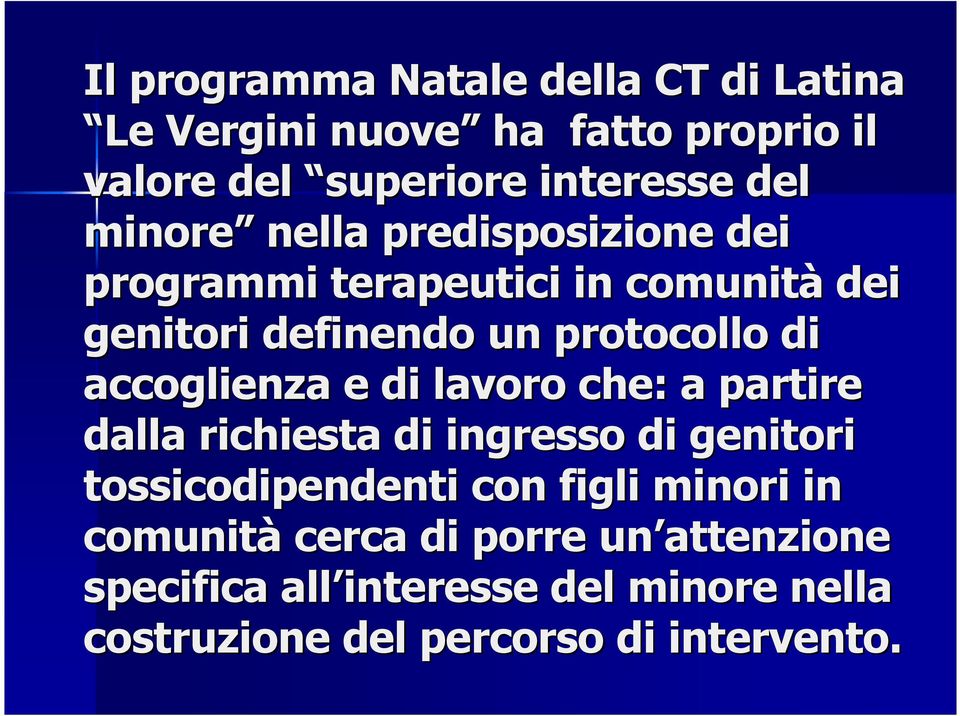 Il programma Natale della CT di Latina “Le Vergini nuove” ha fatto proprio il valore del “superiore interesse del minore” nella predisposizione dei programmi terapeutici in comunità dei genitori definendo un protocollo di accoglienza e di lavoro che: a partire dalla richiesta di ingresso di genitori tossicodipendenti con figli minori in comunità cerca di porre un’attenzione specifica all’interesse del minore nella costruzione del percorso di intervento.